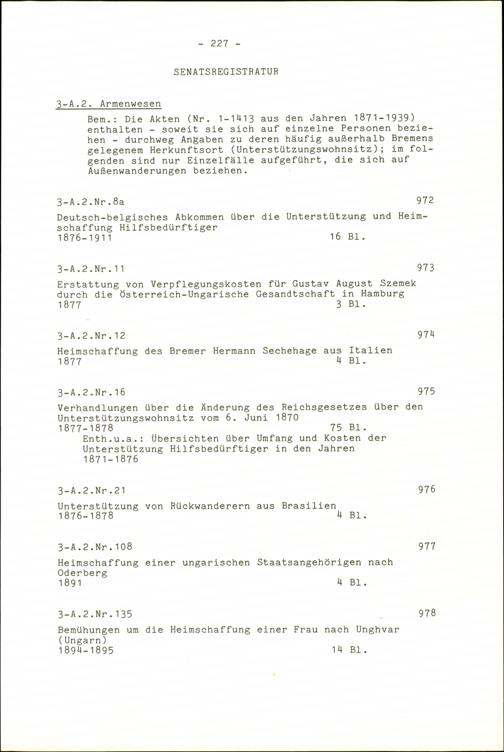 - 227 -

SENATSREGISTRATUR

3-A.2. Armenwesen

Bem.: Die Akten (Nr. 1-1413 aus den Jahren 1871-1939) enthalten - soweit sie sich auf einzelne Personen beziehen - durchweg Angaben zu deren häufig außerhalb Bremens gelegenem Herkunftsort (Unterstützungswohnsitz); im folgenden sind nur Einzelfälle aufgeführt, die sich auf Außenwanderungen beziehen.

3-A.2.Nr.8a 972

Deutsch-belgisches Abkommen über die Unterstützung und Heimschaffung Hilfsbedürftiger
1876-1911 16 Bl.

3-A.2.Nr.11 973

Erstattung von Verpflegungskosten für Gustav August Szemek durch die Österreich-Ungarische Gesandtschaft in Hamburg
1877 3 Bl.

3-A.2.Nr.12 974

Heimschaffung des Bremer Hermann Sechehage aus Italien
1877 4 Bl.

3-A.2.Nr.16 975

Verhandlungen über die Änderung des Reichsgesetzes über den Unterstützungswohnsitz vom 6. Juni 1870
1877-1878 75 Bl.
Enth.u.a.: Übersichten über Umfang und Kosten der Unterstützung Hilfsbedürftiger in den Jahren 1871-1876

3-A.2.Nr.21 976

Unterstützung von Rückwanderern aus Brasilien
1876-1878 4 Bl.

3-A.2.Nr.108 977

Heimschaffung einer ungarischen Staatsangehörigen nach Oderberg
1891 4 Bl.

3-A.2.Nr.135 978

Bemühungen um die Heimschaffung einer Frau nach Unghvar (Ungarn)
1894-1895 14 Bl.